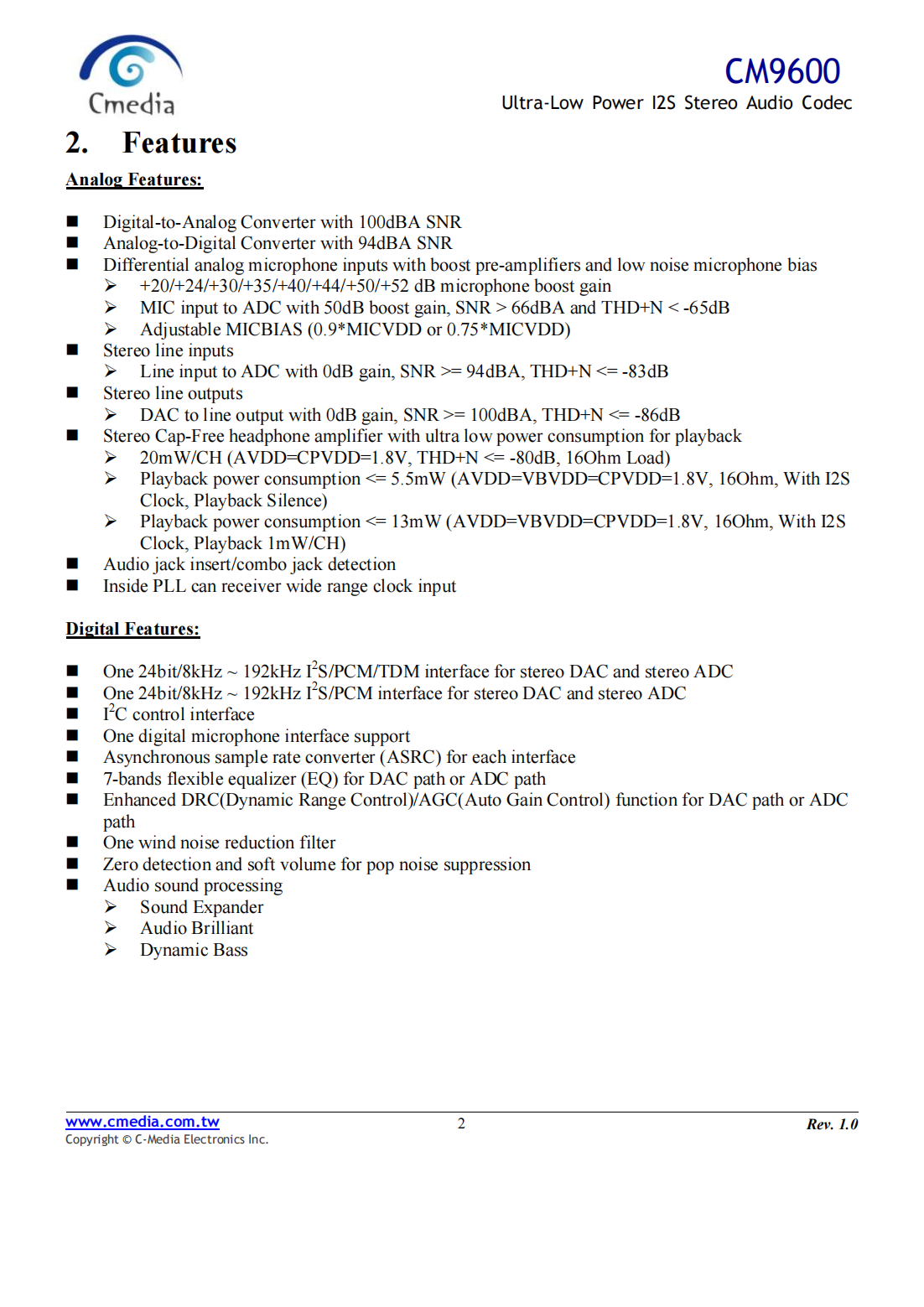 Cmedia

CM9600
Ultra-Low Power I2S Stereo Audio Codec

2. Features

Analog Features:

■ Digital-to-Analog Converter with 100dBA SNR
■ Analog-to-Digital Converter with 94dBA SNR
■ Differential analog microphone inputs with boost pre-amplifiers and low noise microphone bias
➢ +20/+24/+30/+35/+40/+44/+50/+52 dB microphone boost gain
➢ MIC input to ADC with 50dB boost gain, SNR > 66dBA and THD+N < -65dB
➢ Adjustable MICBIAS (0.9*MICVDD or 0.75*MICVDD)
■ Stereo line inputs
➢ Line input to ADC with 0dB gain, SNR >= 94dBA, THD+N <= -83dB
■ Stereo line outputs
➢ DAC to line output with 0dB gain, SNR >= 100dBA, THD+N <= -86dB
■ Stereo Cap-Free headphone amplifier with ultra low power consumption for playback
➢ 20mW/CH (AVDD=CPVDD=1.8V, THD+N <= -80dB, 16Ohm Load)
➢ Playback power consumption <= 5.5mW (AVDD=VBVDD=CPVDD=1.8V, 16Ohm, With I2S Clock, Playback Silence)
➢ Playback power consumption <= 13mW (AVDD=VBVDD=CPVDD=1.8V, 16Ohm, With I2S Clock, Playback 1mW/CH)
■ Audio jack insert/combo jack detection
■ Inside PLL can receiver wide range clock input

Digital Features:

■ One 24bit/8kHz ~ 192kHz $I^2S$/PCM/TDM interface for stereo DAC and stereo ADC
■ One 24bit/8kHz ~ 192kHz $I^2S$/PCM interface for stereo DAC and stereo ADC
■ $I^2C$ control interface
■ One digital microphone interface support
■ Asynchronous sample rate converter (ASRC) for each interface
■ 7-bands flexible equalizer (EQ) for DAC path or ADC path
■ Enhanced DRC(Dynamic Range Control)/AGC(Auto Gain Control) function for DAC path or ADC path
■ One wind noise reduction filter
■ Zero detection and soft volume for pop noise suppression
■ Audio sound processing
➢ Sound Expander
➢ Audio Brilliant
➢ Dynamic Bass

www.cmedia.com.tw
Copyright © C-Media Electronics Inc.
2
Rev. 1.0